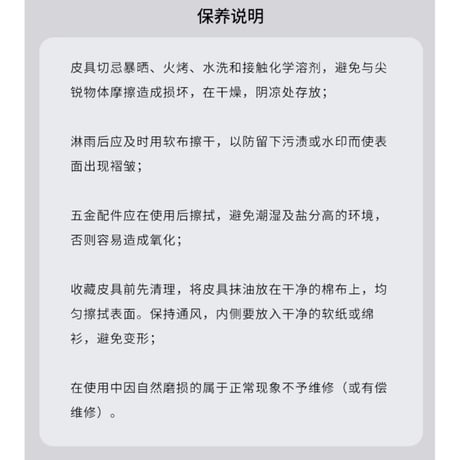 保养说明

皮具切忌暴晒、火烤、水洗和接触化学溶剂，避免与尖锐物体摩擦造成损坏，在干燥，阴凉处存放；

淋雨后应及时用软布擦干，以防留下污渍或水印而使表面出现褶皱；

五金配件应在使用后擦拭，避免潮湿及盐分高的环境，否则容易造成氧化；

收藏皮具前先清理，将皮具抹油放在干净的棉布上，均匀擦拭表面。保持通风，内侧要放入干净的软纸或绵衫，避免变形；

在使用中因自然磨损的属于正常现象不予维修（或有偿维修）。